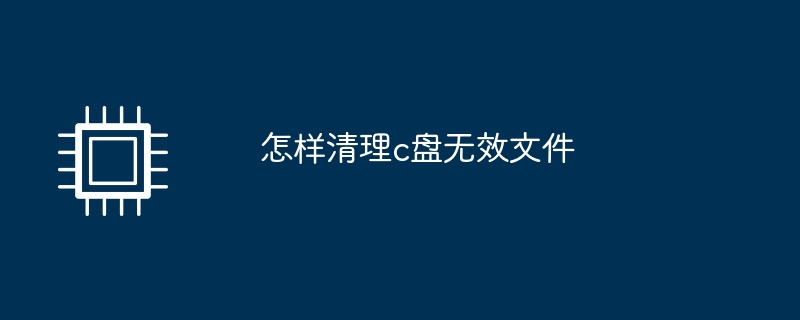 怎样清理c盘无效文件